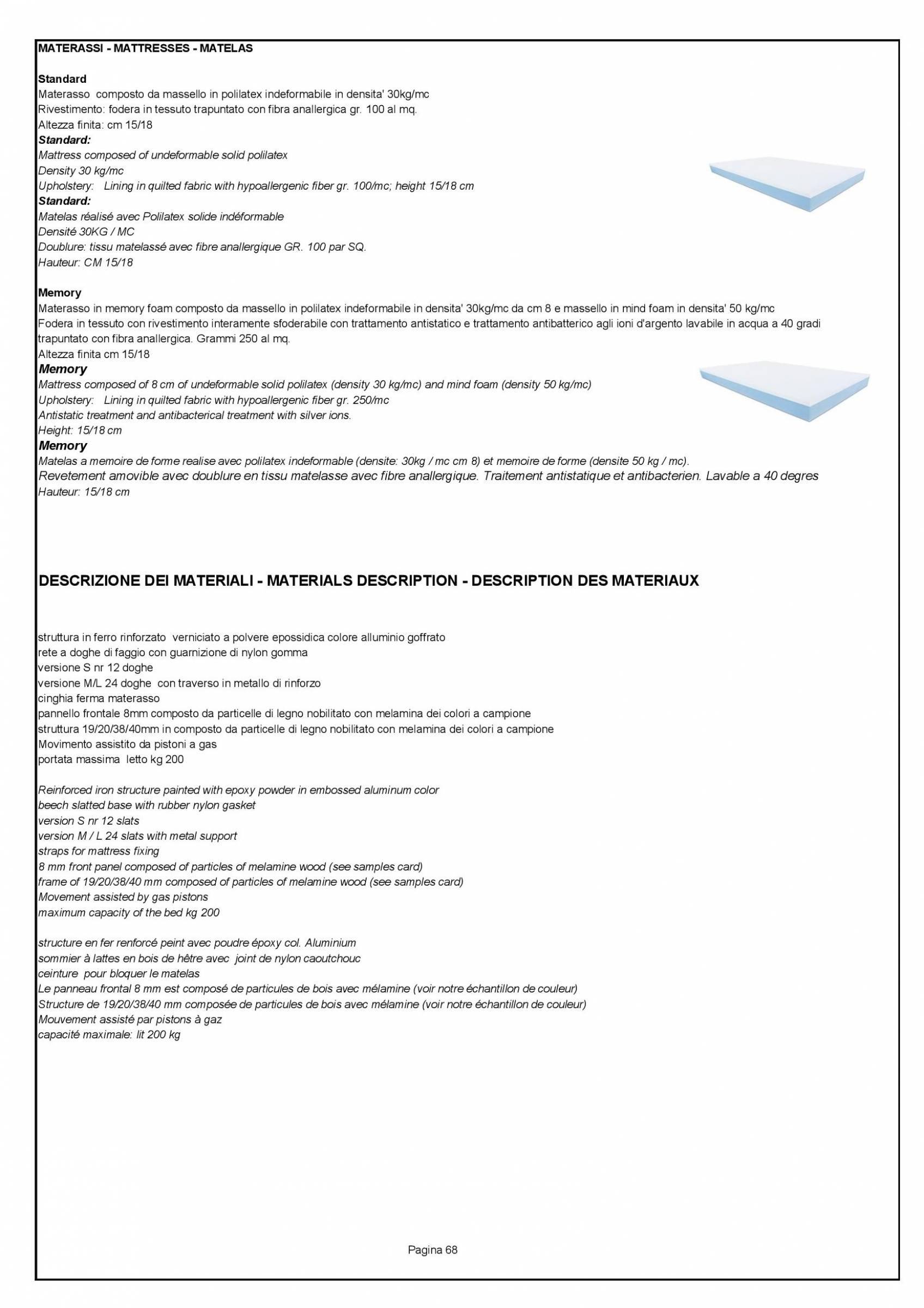 MATERASSI - MATTRESSES - MATELAS

Standard
Materasso composto da massello in polilatex indeformabile in densita' 30kg/mc
Rivestimento: fodera in tessuto trapuntato con fibra anallergica gr. 100 al mq.
Altezza finita: cm 15/18
Standard:
Mattress composed of undeformable solid polilatex
Density 30 kg/mc
Upholstery: Lining in quilted fabric with hypoallergenic fiber gr. 100/mc; height 15/18 cm
Standard:
Matelas réalisé avec Polilatex solide indéformable
Densité 30KG / MC
Doublure: tissu matelassé avec fibre anallergique GR. 100 par SQ.
Hauteur: CM 15/18

Memory
Materasso in memory foam composto da massello in polilatex indeformabile in densita' 30kg/mc da cm 8 e massello in mind foam in densita' 50 kg/mc
Fodera in tessuto con rivestimento interamente sfoderabile con trattamento antistatico e trattamento antibatterico agli ioni d'argento lavabile in acqua a 40 gradi trapuntato con fibra anallergica. Grammi 250 al mq.
Altezza finita cm 15/18
Memory
Mattress composed of 8 cm of undeformable solid polilatex (density 30 kg/mc) and mind foam (density 50 kg/mc)
Upholstery: Lining in quilted fabric with hypoallergenic fiber gr. 250/mc
Antistatic treatment and antibacterical treatment with silver ions.
Height: 15/18 cm
Memory
Matelas a memoire de forme realise avec polilatex indeformable (densite: 30kg / mc cm 8) et memoire de forme (densite 50 kg / mc).
Revetement amovible avec doublure en tissu matelasse avec fibre anallergique. Traitement antistatique et antibacterien. Lavable a 40 degres
Hauteur: 15/18 cm

DESCRIZIONE DEI MATERIALI - MATERIALS DESCRIPTION - DESCRIPTION DES MATERIAUX

struttura in ferro rinforzato verniciato a polvere epossidica colore alluminio goffrato
rete a doghe di faggio con guarnizione di nylon gomma
versione S nr 12 doghe
versione M/L 24 doghe con traverso in metallo di rinforzo
cinghia ferma materasso
pannello frontale 8mm composto da particelle di legno nobilitato con melamina dei colori a campione
struttura 19/20/38/40mm in composto da particelle di legno nobilitato con melamina dei colori a campione
Movimento assistito da pistoni a gas
portata massima letto kg 200

Reinforced iron structure painted with epoxy powder in embossed aluminum color
beech slatted base with rubber nylon gasket
version S nr 12 slats
version M / L 24 slats with metal support
straps for mattress fixing
8 mm front panel composed of particles of melamine wood (see samples card)
frame of 19/20/38/40 mm composed of particles of melamine wood (see samples card)
Movement assisted by gas pistons
maximum capacity of the bed kg 200

structure en fer renforcé peint avec poudre époxy col. Aluminium
sommier à lattes en bois de hêtre avec joint de nylon caoutchouc
ceinture pour bloquer le matelas
Le panneau frontal 8 mm est composé de particules de bois avec mélamine (voir notre échantillon de couleur)
Structure de 19/20/38/40 mm composée de particules de bois avec mélamine (voir notre échantillon de couleur)
Mouvement assisté par pistons à gaz
capacité maximale: lit 200 kg

Pagina 68